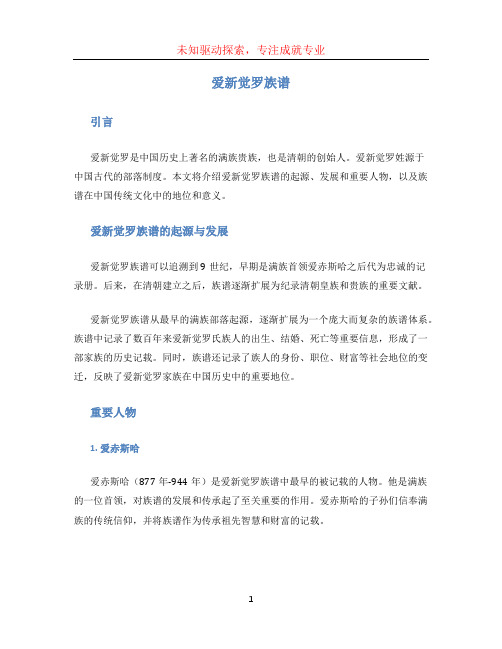 未知驱动探索，专注成就专业

爱新觉罗族谱

引言

爱新觉罗是中国历史上著名的满族贵族，也是清朝的创始人。爱新觉罗姓源于中国古代的部落制度。本文将介绍爱新觉罗族谱的起源、发展和重要人物，以及族谱在中国传统文化中的地位和意义。

爱新觉罗族谱的起源与发展

爱新觉罗族谱可以追溯到9世纪，早期是满族首领爱赤斯哈之后代为忠诚的记录册。后来，在清朝建立之后，族谱逐渐扩展为纪录清朝皇族和贵族的重要文献。

爱新觉罗族谱从最早的满族部落起源，逐渐扩展为一个庞大而复杂的族谱体系。族谱中记录了数百年来爱新觉罗氏族人的出生、结婚、死亡等重要信息，形成了一部家族的历史记载。同时，族谱还记录了族人的身份、职位、财富等社会地位的变迁，反映了爱新觉罗家族在中国历史中的重要地位。

重要人物

1. 爱赤斯哈

爱赤斯哈（877年-944年）是爱新觉罗族谱中最早的被记载的人物。他是满族的一位首领，对族谱的发展和传承起了至关重要的作用。爱赤斯哈的子孙们信奉满族的传统信仰，并将族谱作为传承祖先智慧和财富的记载。

1